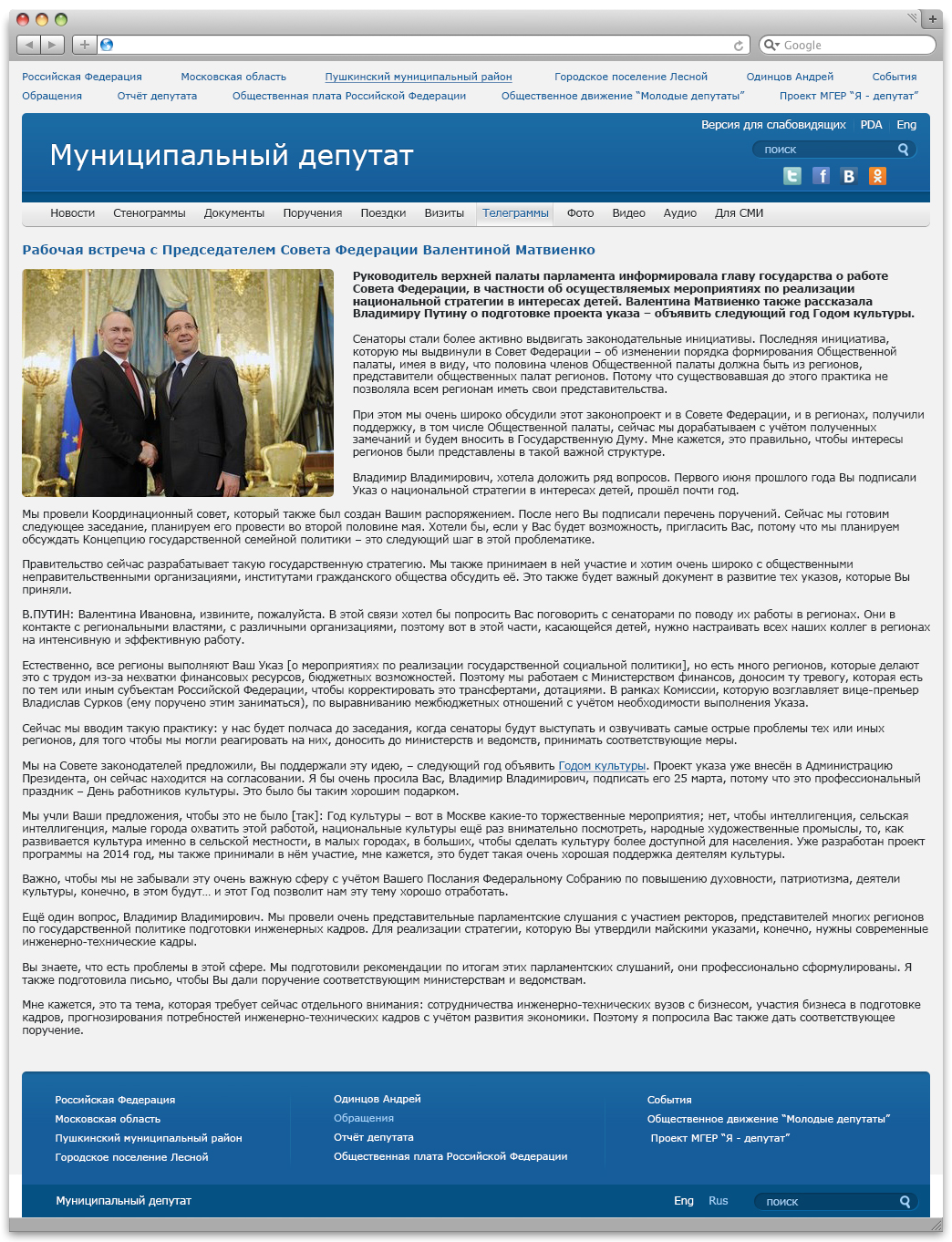 Google

Российская Федерация Московская область Пушкинский муниципальный район Городское поселение Лесной Одинцов Андрей События
Обращения Отчёт депутата Общественная плата Российской Федерации Общественное движение "Молодые депутаты" Проект МГЕР "Я - депутат"

Версия для слабовидящих PDA Eng

Муниципальный депутат

поиск

Новости Стенограммы Документы Поручения Поездки Визиты Телеграммы Фото Видео Аудио Для СМИ

Рабочая встреча с Председателем Совета Федерации Валентиной Матвиенко

Руководитель верхней палаты парламента информировала главу государства о работе Совета Федерации, в частности об осуществляемых мероприятиях по реализации национальной стратегии в интересах детей. Валентина Матвиенко также рассказала Владимиру Путину о подготовке проекта указа – объявить следующий год Годом культуры.

Сенаторы стали более активно выдвигать законодательные инициативы. Последняя инициатива, которую мы выдвинули в Совет Федерации – об изменении порядка формирования Общественной палаты, имея в виду, что половина членов Общественной палаты должна быть из регионов, представители общественных палат регионов. Потому что существовавшая до этого практика не позволяла всем регионам иметь свои представительства.

При этом мы очень широко обсудили этот законопроект и в Совете Федерации, и в регионах, получили поддержку, в том числе Общественной палаты, сейчас мы дорабатываем с учётом полученных замечаний и будем вносить в Государственную Думу. Мне кажется, это правильно, чтобы интересы регионов были представлены в такой важной структуре.

Владимир Владимирович, хотела доложить ряд вопросов. Первого июня прошлого года Вы подписали Указ о национальной стратегии в интересах детей, прошёл почти год.

Мы провели Координационный совет, который также был создан Вашим распоряжением. После него Вы подписали перечень поручений. Сейчас мы готовим следующее заседание, планируем его провести во второй половине мая. Хотели бы, если у Вас будет возможность, пригласить Вас, потому что мы планируем обсуждать Концепцию государственной семейной политики – это следующий шаг в этой проблематике.

Правительство сейчас разрабатывает такую государственную стратегию. Мы также принимаем в ней участие и хотим очень широко с общественными неправительственными организациями, институтами гражданского общества обсудить её. Это также будет важный документ в развитие тех указов, которые Вы приняли.

В.ПУТИН: Валентина Ивановна, извините, пожалуйста. В этой связи хотел бы попросить Вас поговорить с сенаторами по поводу их работы в регионах. Они в контакте с региональными властями, с различными организациями, поэтому вот в этой части, касающейся детей, нужно настраивать всех наших коллег в регионах на интенсивную и эффективную работу.

Естественно, все регионы выполняют Ваш Указ [о мероприятиях по реализации государственной социальной политики], но есть много регионов, которые делают это с трудом из-за нехватки финансовых ресурсов, бюджетных возможностей. Поэтому мы работаем с Министерством финансов, доносим ту тревогу, которая есть по тем или иным субъектам Российской Федерации, чтобы корректировать это трансфертами, дотациями. В рамках Комиссии, которую возглавляет вице-премьер Владислав Сурков (ему поручено этим заниматься), по выравниванию межбюджетных отношений с учётом необходимости выполнения Указа.

Сейчас мы вводим такую практику: у нас будет полчаса до заседания, когда сенаторы будут выступать и озвучивать самые острые проблемы тех или иных регионов, для того чтобы мы могли реагировать на них, доносить до министерств и ведомств, принимать соответствующие меры.

Мы на Совете законодателей предложили, Вы поддержали эту идею, – следующий год объявить Годом культуры. Проект указа уже внесён в Администрацию Президента, он сейчас находится на согласовании. Я бы очень просила Вас, Владимир Владимирович, подписать его 25 марта, потому что это профессиональный праздник – День работников культуры. Это было бы таким хорошим подарком.

Мы учли Ваши предложения, чтобы это не было [так]: Год культуры – вот в Москве какие-то торжественные мероприятия; нет, чтобы интеллигенция, сельская интеллигенция, малые города охватить этой работой, национальные культуры ещё раз внимательно посмотреть, народные художественные промыслы, то, как развивается культура именно в сельской местности, в малых городах, в больших, чтобы сделать культуру более доступной для населения. Уже разработан проект программы на 2014 год, мы также принимали в нём участие, мне кажется, это будет такая очень хорошая поддержка деятелям культуры.

Важно, чтобы мы не забывали эту очень важную сферу с учётом Вашего Послания Федеральному Собранию по повышению духовности, патриотизма, деятели культуры, конечно, в этом будут… и этот Год позволит нам эту тему хорошо отработать.

Ещё один вопрос, Владимир Владимирович. Мы провели очень представительные парламентские слушания с участием ректоров, представителей многих регионов по государственной политике подготовки инженерных кадров. Для реализации стратегии, которую Вы утвердили майскими указами, конечно, нужны современные инженерно-технические кадры.

Вы знаете, что есть проблемы в этой сфере. Мы подготовили рекомендации по итогам этих парламентских слушаний, они профессионально сформулированы. Я также подготовила письмо, чтобы Вы дали поручение соответствующим министерствам и ведомствам.

Мне кажется, это та тема, которая требует сейчас отдельного внимания: сотрудничества инженерно-технических вузов с бизнесом, участия бизнеса в подготовке кадров, прогнозирования потребностей инженерно-технических кадров с учётом развития экономики. Поэтому я попросила Вас также дать соответствующее поручение.

Российская Федерация
Московская область
Пушкинский муниципальный район
Городское поселение Лесной

Одинцов Андрей
Обращения
Отчёт депутата
Общественная плата Российской Федерации

События
Общественное движение "Молодые депутаты"
Проект МГЕР "Я - депутат"

Муниципальный депутат Eng Rus поиск